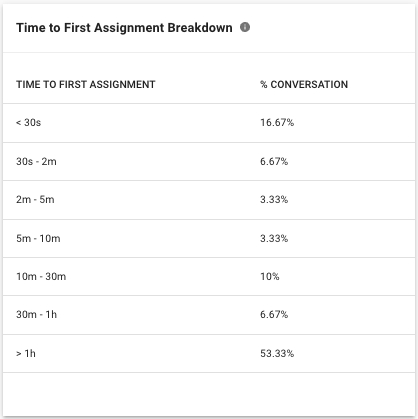 Time to First Assignment Breakdown

| TIME TO FIRST ASSIGNMENT | % CONVERSATION |
|---|---|
| < 30s | 16.67% |
| 30s - 2m | 6.67% |
| 2m - 5m | 3.33% |
| 5m - 10m | 3.33% |
| 10m - 30m | 10% |
| 30m - 1h | 6.67% |
| > 1h | 53.33% |